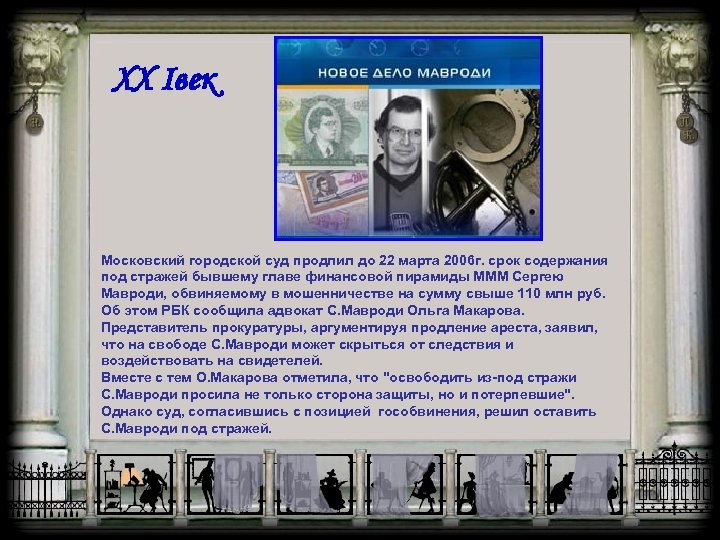 XX Iвек

НОВОЕ ДЕЛО МАВРОДИ

Московский городской суд продлил до 22 марта 2006г. срок содержания под стражей бывшему главе финансовой пирамиды МММ Сергею Мавроди, обвиняемому в мошенничестве на сумму свыше 110 млн руб. Об этом РБК сообщила адвокат С.Мавроди Ольга Макарова. Представитель прокуратуры, аргументируя продление ареста, заявил, что на свободе С.Мавроди может скрыться от следствия и воздействовать на свидетелей.
Вместе с тем О.Макарова отметила, что "освободить из-под стражи С.Мавроди просила не только сторона защиты, но и потерпевшие". Однако суд, согласившись с позицией гособвинения, решил оставить С.Мавроди под стражей.